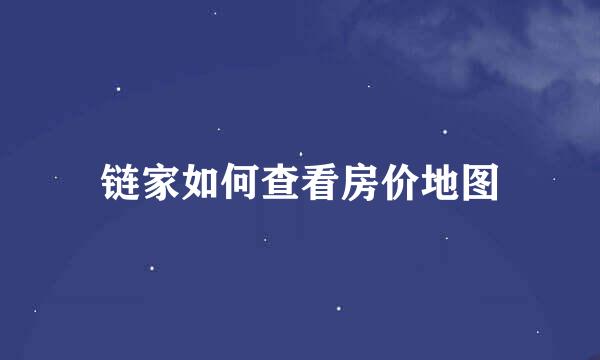 链家如何查看房价地图